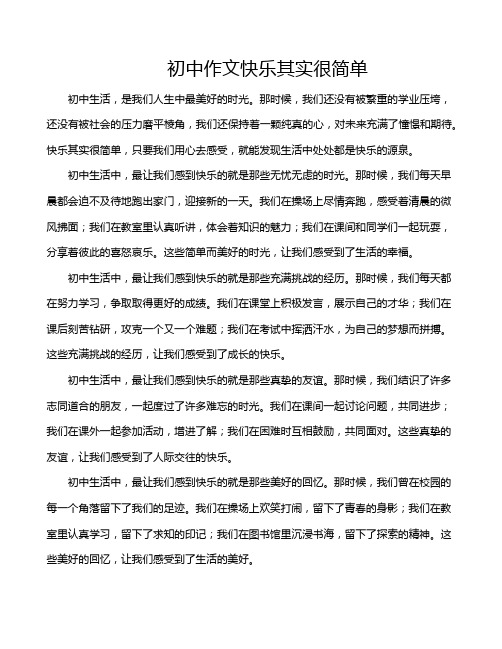 初中作文快乐其实很简单

初中生活，是我们人生中最美好的时光。那时候，我们还没有被繁重的学业压垮，还没有被社会的压力磨平棱角，我们还保持着一颗纯真的心，对未来充满了憧憬和期待。快乐其实很简单，只要我们用心去感受，就能发现生活中处处都是快乐的源泉。

初中生活中，最让我们感到快乐的就是那些无忧无虑的时光。那时候，我们每天早晨都会迫不及待地跑出家门，迎接新的一天。我们在操场上尽情奔跑，感受着清晨的微风拂面；我们在教室里认真听讲，体会着知识的魅力；我们在课间和同学们一起玩耍，分享着彼此的喜怒哀乐。这些简单而美好的时光，让我们感受到了生活的幸福。

初中生活中，最让我们感到快乐的就是那些充满挑战的经历。那时候，我们每天都在努力学习，争取取得更好的成绩。我们在课堂上积极发言，展示自己的才华；我们在课后刻苦钻研，攻克一个又一个难题；我们在考试中挥洒汗水，为自己的梦想而拼搏。这些充满挑战的经历，让我们感受到了成长的快乐。

初中生活中，最让我们感到快乐的就是那些真挚的友谊。那时候，我们结识了许多志同道合的朋友，一起度过了许多难忘的时光。我们在课间一起讨论问题，共同进步；我们在课外一起参加活动，增进了解；我们在困难时互相鼓励，共同面对。这些真挚的友谊，让我们感受到了人际交往的快乐。

初中生活中，最让我们感到快乐的就是那些美好的回忆。那时候，我们曾在校园的每一个角落留下了我们的足迹。我们在操场上欢笑打闹，留下了青春的身影；我们在教室里认真学习，留下了求知的印记；我们在图书馆里沉浸书海，留下了探索的精神。这些美好的回忆，让我们感受到了生活的美好。